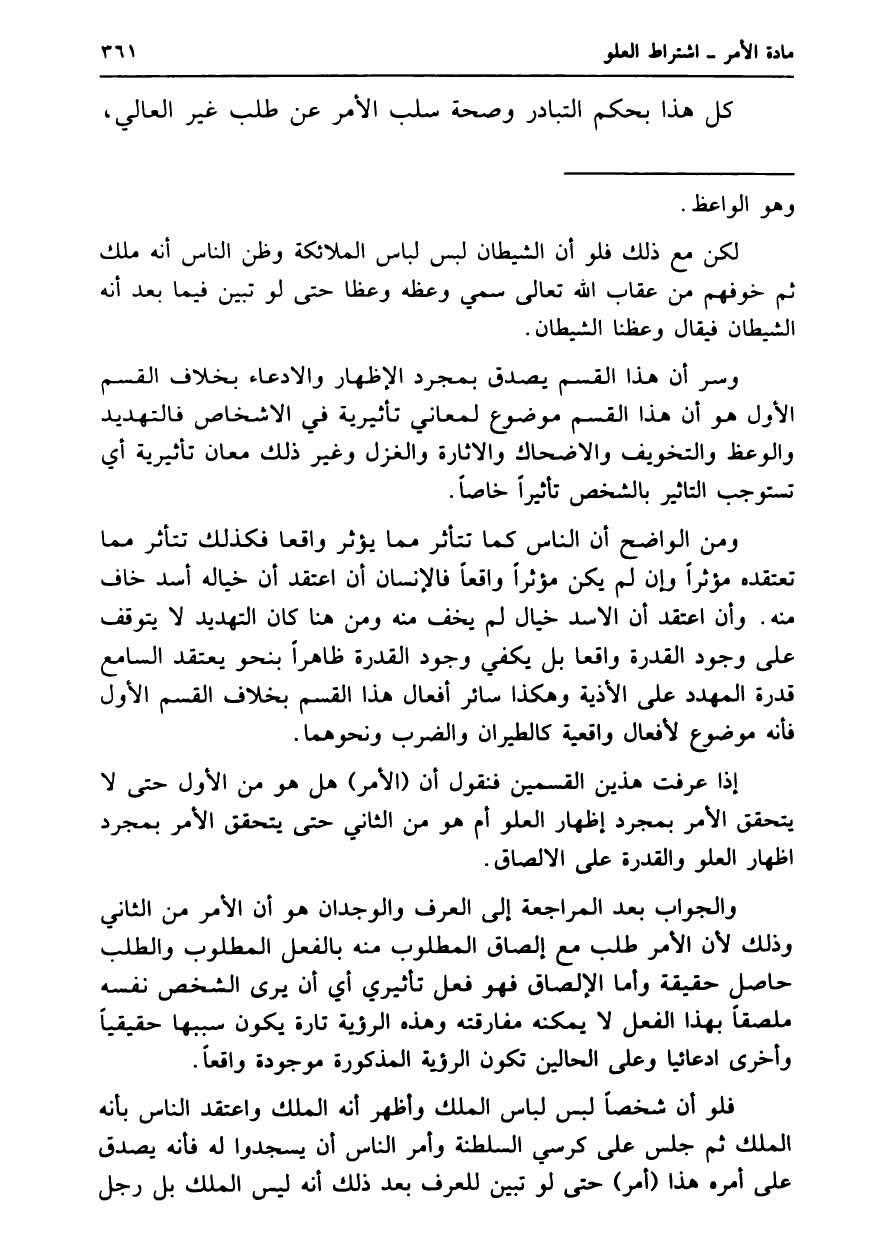 مادة الأمر ـ اشتراط العلو ٣٦١

كل هذا بحكم التبادر وصحة سلب الأمر عن طلب غير العالي،

وهو الواعظ.

لكن مع ذلك فلو أن الشيطان لبس لباس الملائكة وظن الناس أنه ملك ثم خوفهم من عقاب الله تعالى سمي وعظه وعظا حتى لو تبين فيما بعد أنه الشيطان فيقال وعظنا الشيطان.

وسر أن هذا القسم يصدق بمجرد الإظهار والادعاء بخلاف القسم الأول هو أن هذا القسم موضوع لمعاني تأثيرية في الاشخاص فالتهديد والوعظ والتخويف والاضحاك والاثارة والغزل وغير ذلك معان تأثيرية أي تستوجب التاثير بالشخص تأثيراً خاصاً.

ومن الواضح أن الناس كما تتأثر مما يؤثر واقعا فكذلك تتأثر مما تعتقده مؤثراً وإن لم يكن مؤثراً واقعاً فالإنسان أن اعتقد أن خياله أسد خاف منه. وأن اعتقد أن الاسد خيال لم يخف منه ومن هنا كان التهديد لا يتوقف على وجود القدرة واقعا بل يكفي وجود القدرة ظاهراً بنحو يعتقد السامع قدرة المهدد على الأذية وهكذا سائر أفعال هذا القسم بخلاف القسم الأول فأنه موضوع لأفعال واقعية كالطيران والضرب ونحوهما.

إذا عرفت هذين القسمين فنقول أن (الأمر) هل هو من الأول حتى لا يتحقق الأمر بمجرد إظهار العلو أم هو من الثاني حتى يتحقق الأمر بمجرد اظهار العلو والقدرة على الالصاق.

والجواب بعد المراجعة إلى العرف والوجدان هو أن الأمر من الثاني وذلك لأن الأمر طلب مع إلصاق المطلوب منه بالفعل المطلوب والطلب حاصل حقيقة وأما الإلصاق فهو فعل تأثيري أي أن يرى الشخص نفسه ملصقاً بهذا الفعل لا يمكنه مفارقته وهذه الرؤية تارة يكون سببها حقيقياً وأخرى ادعائيا وعلى الحالين تكون الرؤية المذكورة موجودة واقعاً.

فلو أن شخصاً لبس لباس الملك وأظهر أنه الملك واعتقد الناس بأنه الملك ثم جلس على كرسي السلطنة وأمر الناس أن يسجدوا له فأنه يصدق على أمره هذا (أمر) حتى لو تبين للعرف بعد ذلك أنه ليس الملك بل رجل